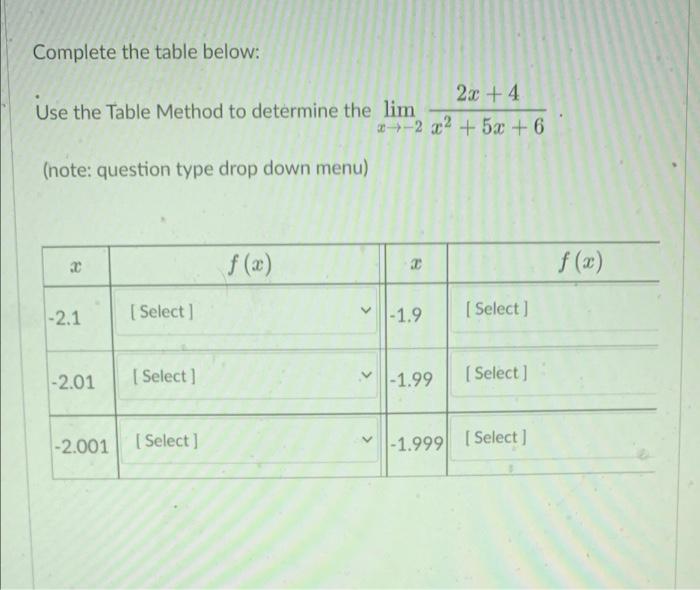 Complete the table below:

Use the Table Method to determine the $\lim_{x \to -2} \frac{2x+4}{x^2+5x+6}$.

(note: question type drop down menu)

| $x$ | $f(x)$ | $x$ | $f(x)$ |
|---|---|---|---|
| -2.1 | [ Select ] | -1.9 | [ Select ] |
| -2.01 | [ Select ] | -1.99 | [ Select ] |
| -2.001 | [ Select ] | -1.999 | [ Select ] |